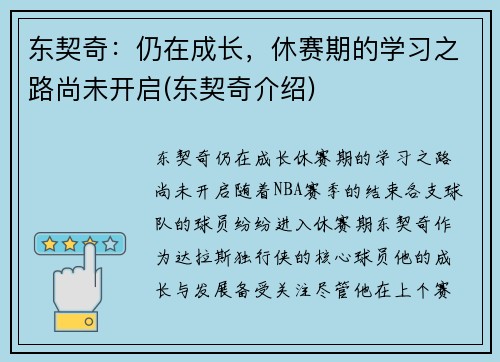 东契奇：仍在成长，休赛期的学习之路尚未开启(东契奇介绍)

东契奇仍在成长休赛期的学习之路尚未开启随着NBA赛季的结束各支球队的球员纷纷进入休赛期东契奇作为达拉斯独行侠的核心球员他的成长与发展备受关注尽管他在上个赛